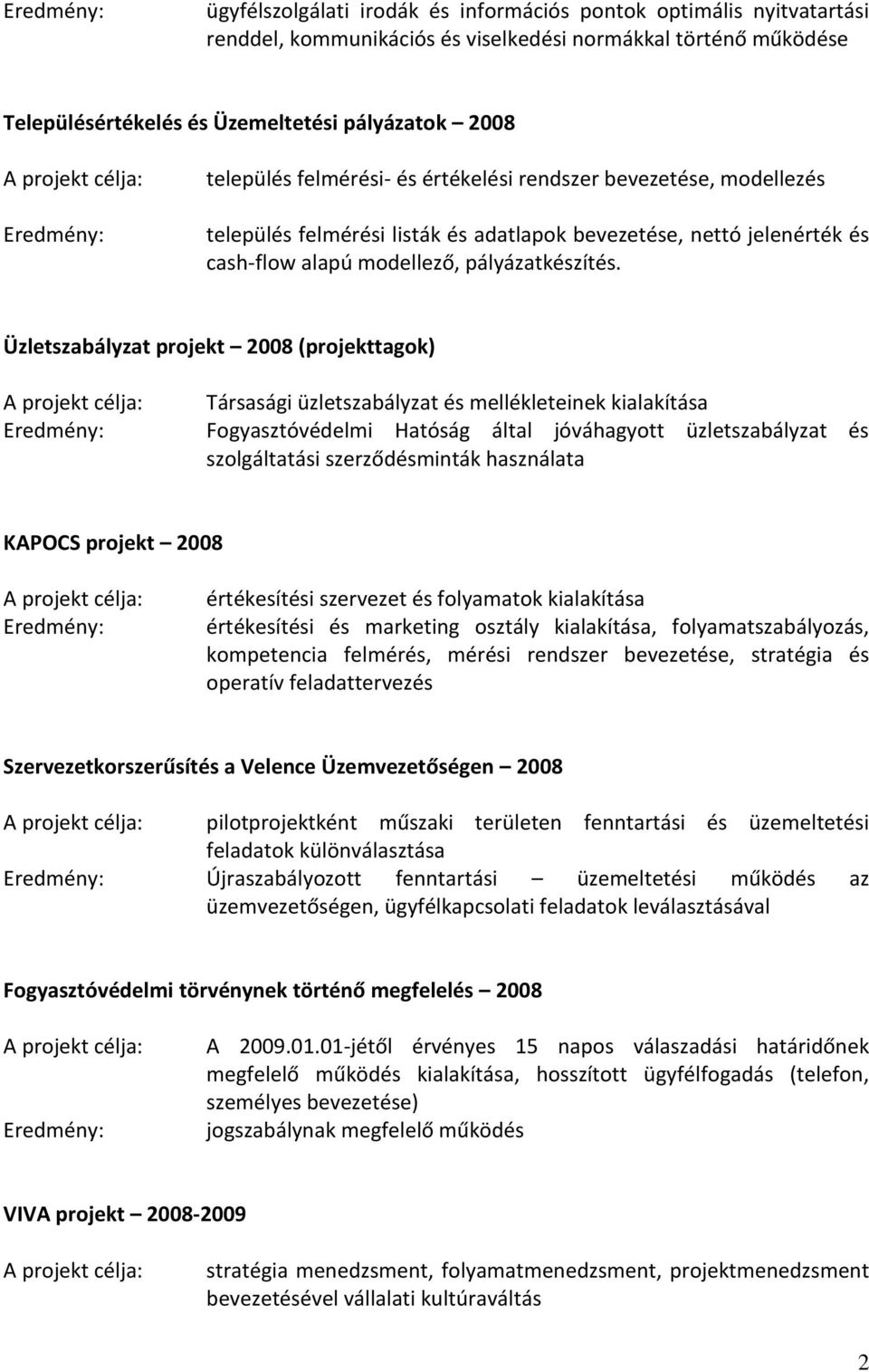 Eredmény: ügyfélszolgálati irodák és információs pontok optimális nyitvatartási renddel, kommunikációs és viselkedési normákkal történő működése

Településértékelés és Üzemeltetési pályázatok – 2008

A projekt célja: település felmérési- és értékelési rendszer bevezetése, modellezés

Eredmény: település felmérési listák és adatlapok bevezetése, nettó jelenérték és cash-flow alapú modellező, pályázatkészítés.

Üzletszabályzat projekt – 2008 (projekttagok)

A projekt célja: Társasági üzletszabályzat és mellékleteinek kialakítása
Eredmény: Fogyasztóvédelmi Hatóság által jóváhagyott üzletszabályzat és szolgáltatási szerződésminták használata

KAPOCS projekt – 2008

A projekt célja: értékesítési szervezet és folyamatok kialakítása
Eredmény: értékesítési és marketing osztály kialakítása, folyamatszabályozás, kompetencia felmérés, mérési rendszer bevezetése, stratégia és operatív feladattervezés

Szervezetkorszerűsítés a Velence Üzemvezetőségen – 2008

A projekt célja: pilotprojektként műszaki területen fenntartási és üzemeltetési feladatok különválasztása
Eredmény: Újraszabályozott fenntartási – üzemeltetési működés az üzemvezetőségen, ügyfélkapcsolati feladatok leválasztásával

Fogyasztóvédelmi törvénynek történő megfelelés – 2008

A projekt célja: A 2009.01.01-jétől érvényes 15 napos válaszadási határidőnek megfelelő működés kialakítása, hosszított ügyfélfogadás (telefon, személyes bevezetése)
Eredmény: jogszabálynak megfelelő működés

VIVA projekt – 2008-2009

A projekt célja: stratégia menedzsment, folyamatmenedzsment, projektmenedzsment bevezetésével vállalati kultúraváltás

2